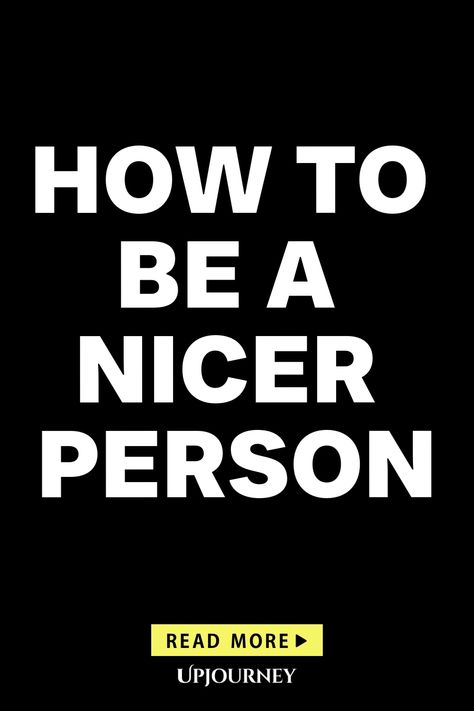 HOW TO BE A NICER PERSON

READ MORE ▶

UPJOURNEY